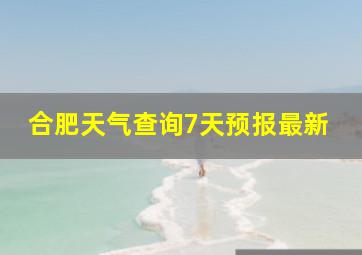 合肥天气查询7天预报最新